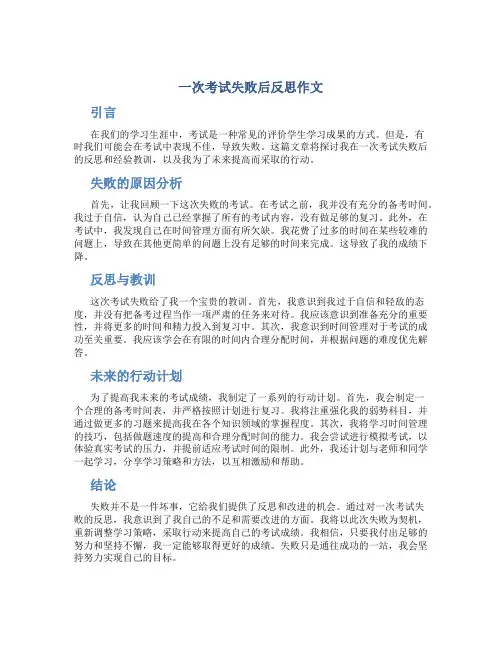 一次考试失败后反思作文

引言

在我们的学习生涯中，考试是一种常见的评价学生学习成果的方式。但是，有时我们可能会在考试中表现不佳，导致失败。这篇文章将探讨我在一次考试失败后的反思和经验教训，以及我为了未来提高而采取的行动。

失败的原因分析

首先，让我回顾一下这次失败的考试。在考试之前，我并没有充分的备考时间。我过于自信，认为自己已经掌握了所有的考试内容，没有做足够的复习。此外，在考试中，我发现自己在时间管理方面有所欠缺。我花费了过多的时间在某些较难的问题上，导致在其他更简单的问题上没有足够的时间来完成。这导致了我的成绩下降。

反思与教训

这次考试失败给了我一个宝贵的教训。首先，我意识到我过于自信和轻敌的态度，并没有把备考过程当作一项严肃的任务来对待。我应该意识到准备充分的重要性，并将更多的时间和精力投入到复习中。其次，我意识到时间管理对于考试的成功至关重要。我应该学会在有限的时间内合理分配时间，并根据问题的难度优先解答。

未来的行动计划

为了提高我未来的考试成绩，我制定了一系列的行动计划。首先，我会制定一个合理的备考时间表，并严格按照计划进行复习。我将注重强化我的弱势科目，并通过做更多的习题来提高我在各个知识领域的掌握程度。其次，我将学习时间管理的技巧，包括做题速度的提高和合理分配时间的能力。我会尝试进行模拟考试，以体验真实考试的压力，并提前适应考试时间的限制。此外，我还计划与老师和同学一起学习，分享学习策略和方法，以互相激励和帮助。

结论

失败并不是一件坏事，它给我们提供了反思和改进的机会。通过对一次考试失败的反思，我意识到了我自己的不足和需要改进的方面。我将以此次失败为契机，重新调整学习策略，采取行动来提高自己的考试成绩。我相信，只要我付出足够的努力和坚持不懈，我一定能够取得更好的成绩。失败只是通往成功的一站，我会坚持努力实现自己的目标。